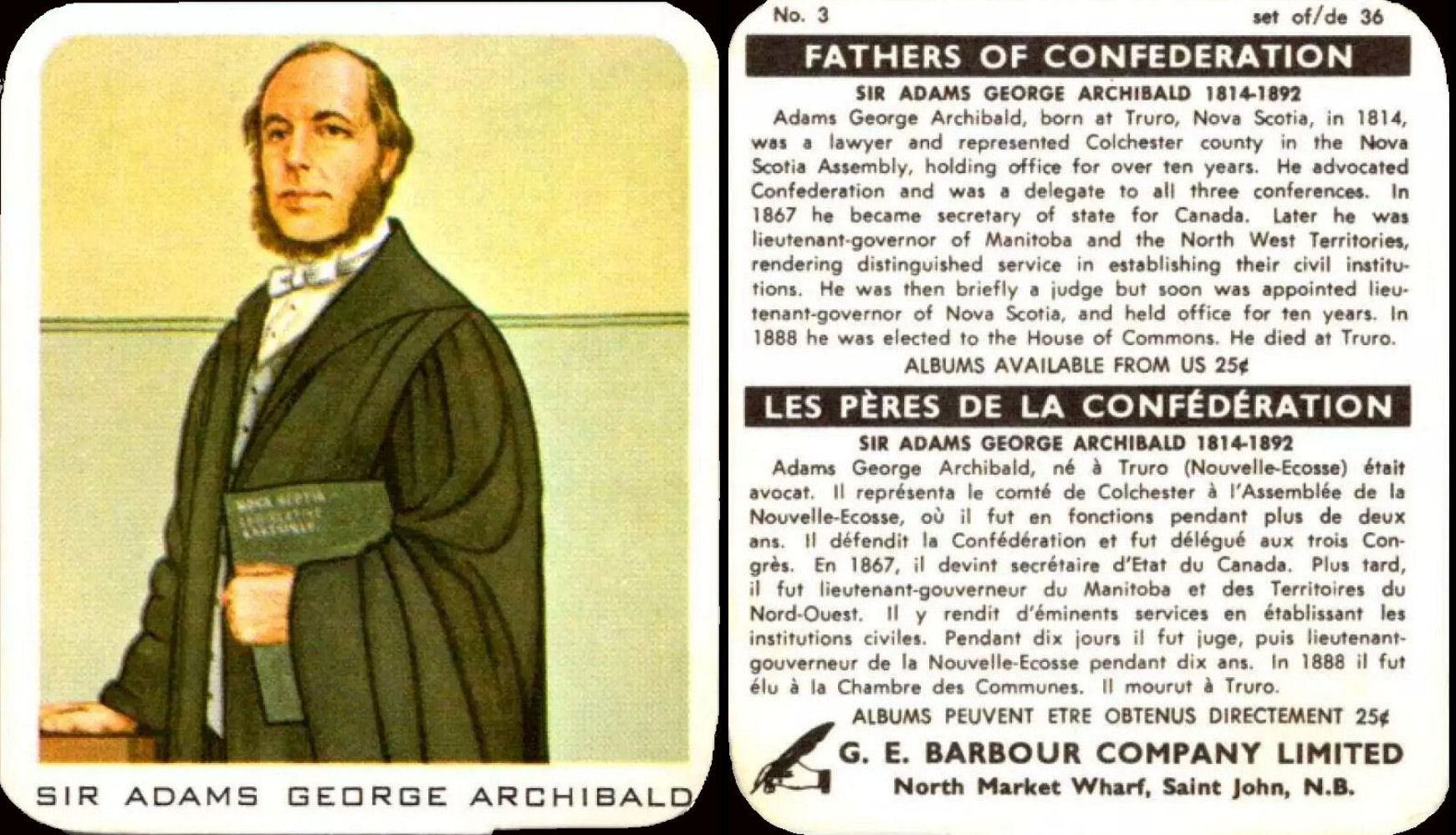 NOVA SCOTIA LEGISLATIVE ASSEMBLY

SIR ADAMS GEORGE ARCHIBALD

No. 3

set of/de 36

FATHERS OF CONFEDERATION

SIR ADAMS GEORGE ARCHIBALD 1814-1892

Adams George Archibald, born at Truro, Nova Scotia, in 1814, was a lawyer and represented Colchester county in the Nova Scotia Assembly, holding office for over ten years. He advocated Confederation and was a delegate to all three conferences. In 1867 he became secretary of state for Canada. Later he was lieutenant-governor of Manitoba and the North West Territories, rendering distinguished service in establishing their civil institutions. He was then briefly a judge but soon was appointed lieutenant-governor of Nova Scotia, and held office for ten years. In 1888 he was elected to the House of Commons. He died at Truro.

ALBUMS AVAILABLE FROM US 25¢

LES PÈRES DE LA CONFÉDÉRATION

SIR ADAMS GEORGE ARCHIBALD 1814-1892

Adams George Archibald, né à Truro (Nouvelle-Ecosse) était avocat. Il représenta le comté de Colchester à l'Assemblée de la Nouvelle-Ecosse, où il fut en fonctions pendant plus de deux ans. Il défendit la Confédération et fut délégué aux trois Congrès. En 1867, il devint secrétaire d'Etat du Canada. Plus tard, il fut lieutenant-gouverneur du Manitoba et des Territoires du Nord-Ouest. Il y rendit d'éminents services en établissant les institutions civiles. Pendant dix jours il fut juge, puis lieutenant-gouverneur de la Nouvelle-Ecosse pendant dix ans. In 1888 il fut élu à la Chambre des Communes. Il mourut à Truro.

ALBUMS PEUVENT ETRE OBTENUS DIRECTEMENT 25¢

G. E. BARBOUR COMPANY LIMITED
North Market Wharf, Saint John, N.B.